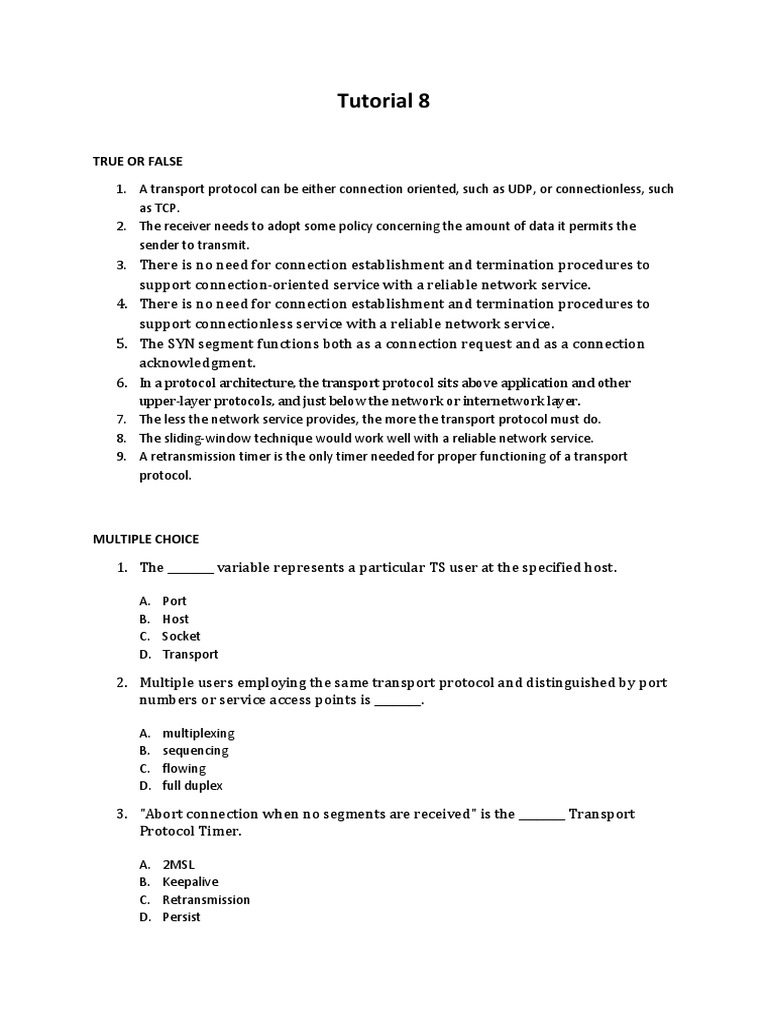 Tutorial 8

TRUE OR FALSE

1. A transport protocol can be either connection oriented, such as UDP, or connectionless, such as TCP.
2. The receiver needs to adopt some policy concerning the amount of data it permits the sender to transmit.
3. There is no need for connection establishment and termination procedures to support connection-oriented service with a reliable network service.
4. There is no need for connection establishment and termination procedures to support connectionless service with a reliable network service.
5. The SYN segment functions both as a connection request and as a connection acknowledgment.
6. In a protocol architecture, the transport protocol sits above application and other upper-layer protocols, and just below the network or internetwork layer.
7. The less the network service provides, the more the transport protocol must do.
8. The sliding-window technique would work well with a reliable network service.
9. A retransmission timer is the only timer needed for proper functioning of a transport protocol.

MULTIPLE CHOICE

1. The ________ variable represents a particular TS user at the specified host.

A. Port
B. Host
C. Socket
D. Transport

2. Multiple users employing the same transport protocol and distinguished by port numbers or service access points is ________.

A. multiplexing
B. sequencing
C. flowing
D. full duplex

3. "Abort connection when no segments are received" is the ________ Transport Protocol Timer.

A. 2MSL
B. Keepalive
C. Retransmission
D. Persist